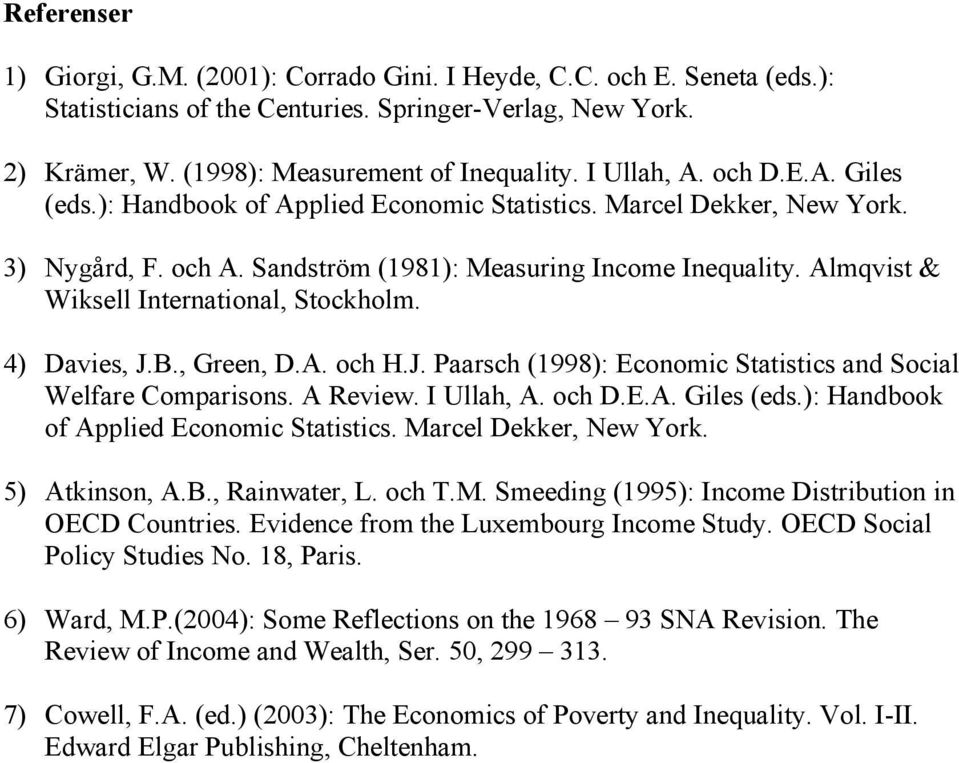 Referenser

1) Giorgi, G.M. (2001): Corrado Gini. I Heyde, C.C. och E. Seneta (eds.): Statisticians of the Centuries. Springer-Verlag, New York.

2) Krämer, W. (1998): Measurement of Inequality. I Ullah, A. och D.E.A. Giles (eds.): Handbook of Applied Economic Statistics. Marcel Dekker, New York.

3) Nygård, F. och A. Sandström (1981): Measuring Income Inequality. Almqvist & Wiksell International, Stockholm.

4) Davies, J.B., Green, D.A. och H.J. Paarsch (1998): Economic Statistics and Social Welfare Comparisons. A Review. I Ullah, A. och D.E.A. Giles (eds.): Handbook of Applied Economic Statistics. Marcel Dekker, New York.

5) Atkinson, A.B., Rainwater, L. och T.M. Smeeding (1995): Income Distribution in OECD Countries. Evidence from the Luxembourg Income Study. OECD Social Policy Studies No. 18, Paris.

6) Ward, M.P.(2004): Some Reflections on the 1968 – 93 SNA Revision. The Review of Income and Wealth, Ser. 50, 299 – 313.

7) Cowell, F.A. (ed.) (2003): The Economics of Poverty and Inequality. Vol. I-II. Edward Elgar Publishing, Cheltenham.